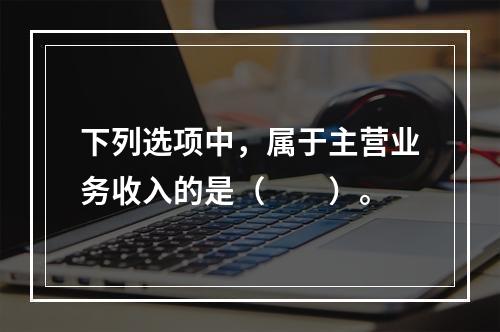 下列选项中，属于主营业务收入的是（　　）。